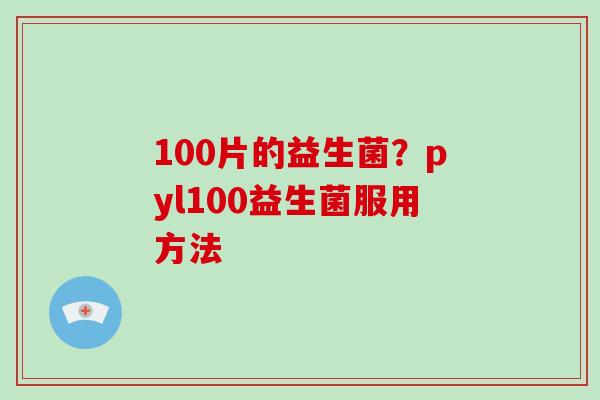 100片的益生菌？pyl100益生菌服用方法